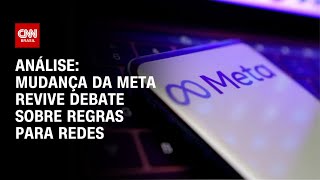 CNN BRASIL

ANÁLISE: MUDANÇA DA META REVIVE DEBATE SOBRE REGRAS PARA REDES

Meta